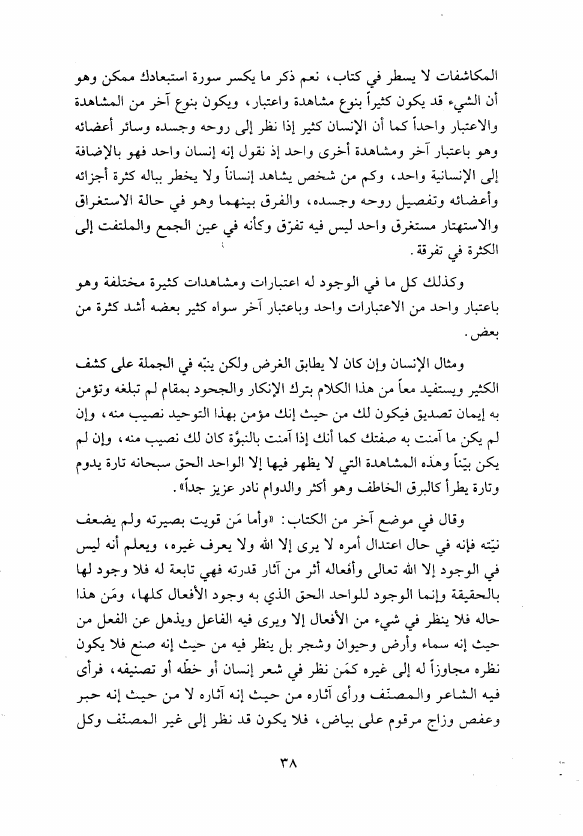 المكاشفات لا يسطر في كتاب، نعم ذكر ما يكسر سورة استبعادك ممكن وهو أن الشيء قد يكون كثيراً بنوع مشاهدة واعتبار، ويكون بنوع آخر من المشاهدة والاعتبار واحداً كما أن الإنسان كثير إذا نظر إلى روحه وجسده وسائر أعضائه وهو باعتبار آخر ومشاهدة أخرى واحد إذ نقول إنه إنسان واحد فهو بالإضافة إلى الإنسانية واحد، وكم من شخص يشاهد إنساناً ولا يخطر بباله كثرة أجزائه وأعضائه وتفصيل روحه وجسده، والفرق بينهما وهو في حالة الاستغراق والاستهتار مستغرق واحد ليس فيه تفرّق وكأنه في عين الجمع والملتفت إلى الكثرة في تفرقة.

وكذلك كل ما في الوجود له اعتبارات ومشاهدات كثيرة مختلفة وهو باعتبار واحد من الاعتبارات واحد وباعتبار آخر سواه كثير بعضه أشد كثرة من بعض.

ومثال الإنسان وإن كان لا يطابق الغرض ولكن ينبّه في الجملة على كشف الكثير ويستفيد معاً من هذا الكلام بترك الإنكار والجحود بمقام لم تبلغه وتؤمن به إيمان تصديق فيكون لك من حيث إنك مؤمن بهذا التوحيد نصيب منه، وإن لم يكن ما آمنت به صفتك كما أنك إذا آمنت بالنبوّة كان لك نصيب منه، وإن لم يكن بيّناً وهذه المشاهدة التي لا يظهر فيها إلا الواحد الحق سبحانه تارة يدوم وتارة يطرأ كالبرق الخاطف وهو أكثر والدوام نادر عزيز جداً».

وقال في موضع آخر من الكتاب: «وأما مَن قويت بصيرته ولم يضعف نيّته فإنه في حال اعتدال أمره لا يرى إلا الله ولا يعرف غيره، ويعلم أنه ليس في الوجود إلا الله تعالى وأفعاله أثر من آثار قدرته فهي تابعة له فلا وجود لها بالحقيقة وإنما الوجود للواحد الحق الذي به وجود الأفعال كلها، ومَن هذا حاله فلا ينظر في شيء من الأفعال إلا ويرى فيه الفاعل ويذهل عن الفعل من حيث إنه سماء وأرض وحيوان وشجر بل ينظر فيه من حيث إنه صنع فلا يكون نظره مجاوزاً له إلى غيره كمَن نظر في شعر إنسان أو خطّه أو تصنيفه، فرأى فيه الشاعر والمصنّف ورأى آثاره من حيث إنه آثاره لا من حيث إنه حبر وعفص وزاج مرقوم على بياض، فلا يكون قد نظر إلى غير المصنّف وكل

٣٨